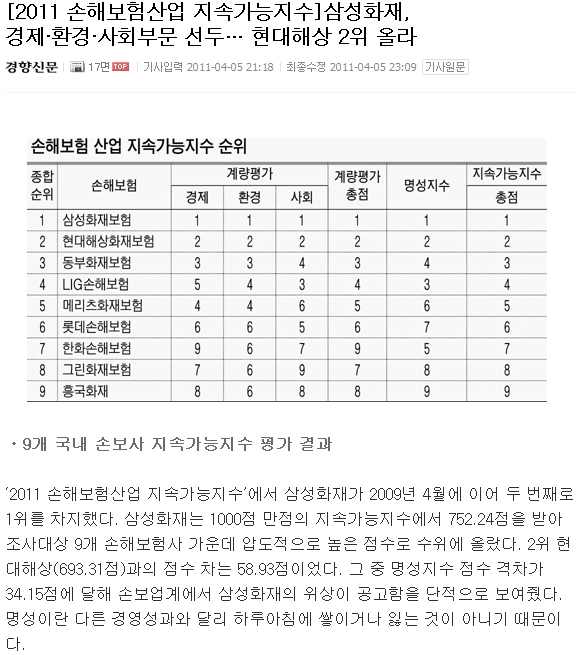 [2011 손해보험산업 지속가능지수]삼성화재, 경제·환경·사회부문 선두… 현대해상 2위 올라

경향신문 | 17면 TOP | 기사입력 2011-04-05 21:18 | 최종수정 2011-04-05 23:09 기사원문

손해보험 산업 지속가능지수 순위

| 종합 순위 | 손해보험 | 계량평가 경제 | 계량평가 환경 | 계량평가 사회 | 계량평가 총점 | 명성지수 | 지속가능지수 총점 |
|---|---|---|---|---|---|---|---|
| 1 | 삼성화재보험 | 1 | 1 | 1 | 1 | 1 | 1 |
| 2 | 현대해상화재보험 | 2 | 2 | 2 | 2 | 2 | 2 |
| 3 | 동부화재보험 | 3 | 3 | 4 | 3 | 4 | 3 |
| 4 | LIG손해보험 | 5 | 4 | 3 | 4 | 3 | 4 |
| 5 | 메리츠화재보험 | 4 | 4 | 6 | 5 | 6 | 5 |
| 6 | 롯데손해보험 | 6 | 6 | 5 | 6 | 7 | 6 |
| 7 | 한화손해보험 | 9 | 6 | 7 | 9 | 5 | 7 |
| 8 | 그린화재보험 | 7 | 6 | 9 | 7 | 8 | 8 |
| 9 | 흥국화재 | 8 | 6 | 8 | 8 | 9 | 9 |

• 9개 국내 손보사 지속가능지수 평가 결과

'2011 손해보험산업 지속가능지수'에서 삼성화재가 2009년 4월에 이어 두 번째로 1위를 차지했다. 삼성화재는 1000점 만점의 지속가능지수에서 752.24점을 받아 조사대상 9개 손해보험사 가운데 압도적으로 높은 점수로 수위에 올랐다. 2위 현대해상(693.31점)과의 점수 차는 58.93점이었다. 그 중 명성지수 점수 격차가 34.15점에 달해 손보업계에서 삼성화재의 위상이 공고함을 단적으로 보여줬다. 명성이란 다른 경영성과와 달리 하루아침에 쌓이거나 잃는 것이 아니기 때문이다.